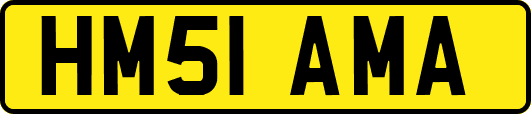 HM51 AMA